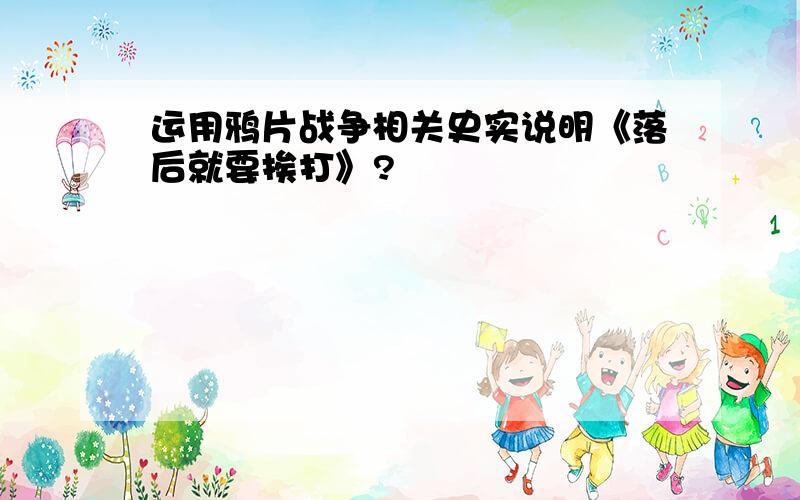 运用鸦片战争相关史实说明《落后就要挨打》?

2 ? B + C 1